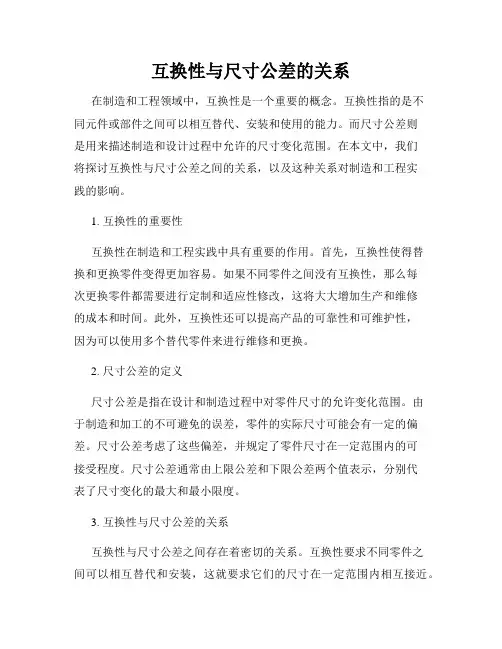 互换性与尺寸公差的关系

在制造和工程领域中，互换性是一个重要的概念。互换性指的是不同元件或部件之间可以相互替代、安装和使用的能力。而尺寸公差则是用来描述制造和设计过程中允许的尺寸变化范围。在本文中，我们将探讨互换性与尺寸公差之间的关系，以及这种关系对制造和工程实践的影响。

1. 互换性的重要性

互换性在制造和工程实践中具有重要的作用。首先，互换性使得替换和更换零件变得更加容易。如果不同零件之间没有互换性，那么每次更换零件都需要进行定制和适应性修改，这将大大增加生产和维修的成本和时间。此外，互换性还可以提高产品的可靠性和可维护性，因为可以使用多个替代零件来进行维修和更换。

2. 尺寸公差的定义

尺寸公差是指在设计和制造过程中对零件尺寸的允许变化范围。由于制造和加工的不可避免的误差，零件的实际尺寸可能会有一定的偏差。尺寸公差考虑了这些偏差，并规定了零件尺寸在一定范围内的可接受程度。尺寸公差通常由上限公差和下限公差两个值表示，分别代表了尺寸变化的最大和最小限度。

3. 互换性与尺寸公差的关系

互换性与尺寸公差之间存在着密切的关系。互换性要求不同零件之间可以相互替代和安装，这就要求它们的尺寸在一定范围内相互接近。